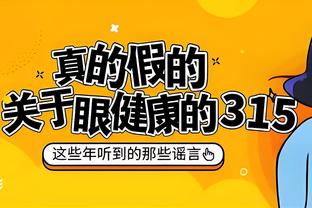 真的假的
关于眼健康的315

这些年听到的那些谣言